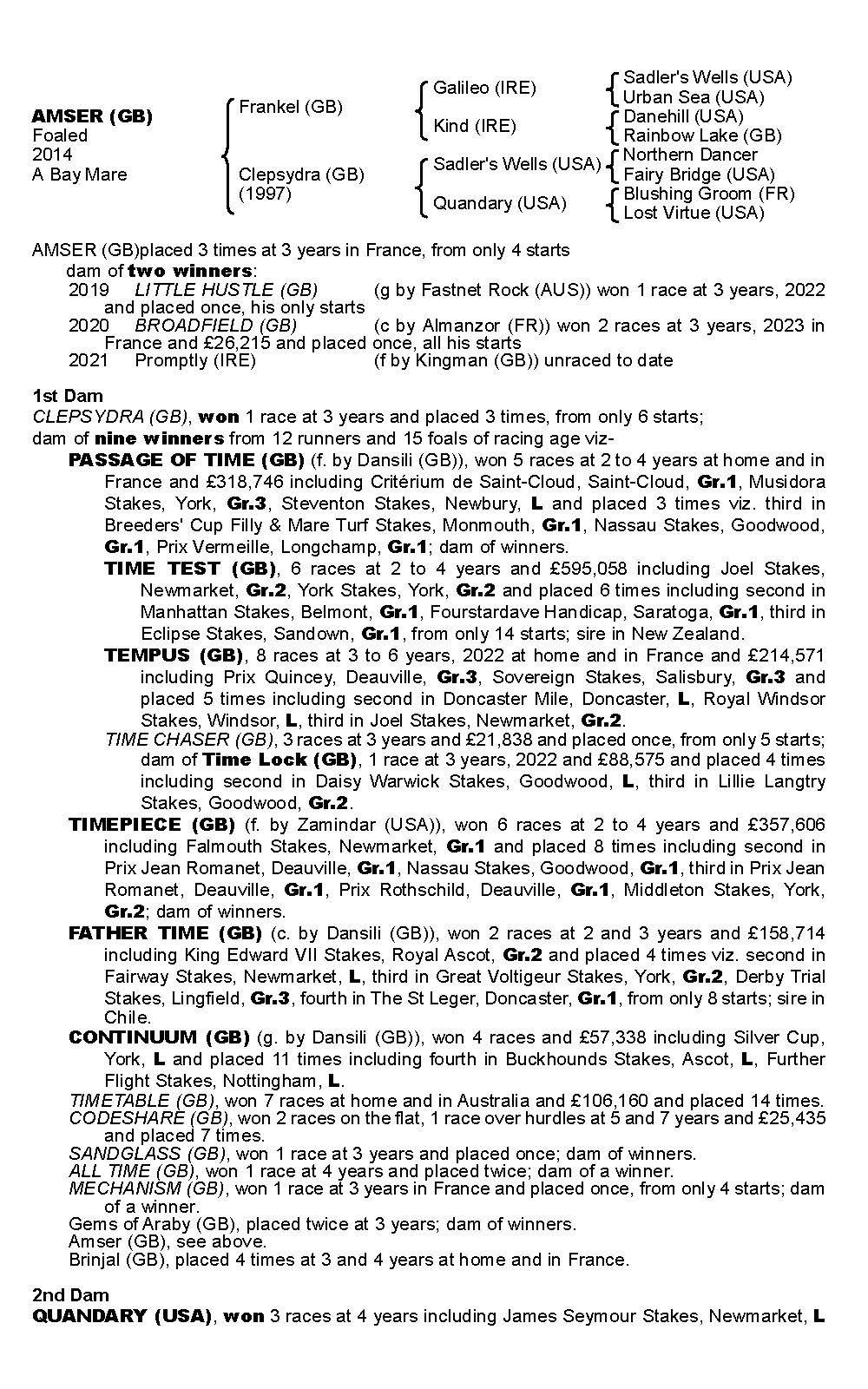 AMSER (GB)
Foaled
2014
A Bay Mare

Frankel (GB)
Clepsydra (GB) (1997)

Galileo (IRE)
Kind (IRE)
Sadler's Wells (USA)
Quandary (USA)

Sadler's Wells (USA)
Urban Sea (USA)
Danehill (USA)
Rainbow Lake (GB)
Northern Dancer
Fairy Bridge (USA)
Blushing Groom (FR)
Lost Virtue (USA)

AMSER (GB)placed 3 times at 3 years in France, from only 4 starts
dam of two winners:
2019 LITTLE HUSTLE (GB) (g by Fastnet Rock (AUS)) won 1 race at 3 years, 2022 and placed once, his only starts
2020 BROADFIELD (GB) (c by Almanzor (FR)) won 2 races at 3 years, 2023 in France and £26,215 and placed once, all his starts
2021 Promptly (IRE) (f by Kingman (GB)) unraced to date

1st Dam
CLEPSYDRA (GB), won 1 race at 3 years and placed 3 times, from only 6 starts; dam of nine winners from 12 runners and 15 foals of racing age viz-
PASSAGE OF TIME (GB) (f. by Dansili (GB)), won 5 races at 2 to 4 years at home and in France and £318,746 including Critérium de Saint-Cloud, Saint-Cloud, Gr.1, Musidora Stakes, York, Gr.3, Steventon Stakes, Newbury, L and placed 3 times viz. third in Breeders' Cup Filly & Mare Turf Stakes, Monmouth, Gr.1, Nassau Stakes, Goodwood, Gr.1, Prix Vermeille, Longchamp, Gr.1; dam of winners.
TIME TEST (GB), 6 races at 2 to 4 years and £595,058 including Joel Stakes, Newmarket, Gr.2, York Stakes, York, Gr.2 and placed 6 times including second in Manhattan Stakes, Belmont, Gr.1, Fourstardave Handicap, Saratoga, Gr.1, third in Eclipse Stakes, Sandown, Gr.1, from only 14 starts; sire in New Zealand.
TEMPUS (GB), 8 races at 3 to 6 years, 2022 at home and in France and £214,571 including Prix Quincey, Deauville, Gr.3, Sovereign Stakes, Salisbury, Gr.3 and placed 5 times including second in Doncaster Mile, Doncaster, L, Royal Windsor Stakes, Windsor, L, third in Joel Stakes, Newmarket, Gr.2.
TIME CHASER (GB), 3 races at 3 years and £21,838 and placed once, from only 5 starts; dam of Time Lock (GB), 1 race at 3 years, 2022 and £88,575 and placed 4 times including second in Daisy Warwick Stakes, Goodwood, L, third in Lillie Langtry Stakes, Goodwood, Gr.2.
TIMEPIECE (GB) (f. by Zamindar (USA)), won 6 races at 2 to 4 years and £357,606 including Falmouth Stakes, Newmarket, Gr.1 and placed 8 times including second in Prix Jean Romanet, Deauville, Gr.1, Nassau Stakes, Goodwood, Gr.1, third in Prix Jean Romanet, Deauville, Gr.1, Prix Rothschild, Deauville, Gr.1, Middleton Stakes, York, Gr.2; dam of winners.
FATHER TIME (GB) (c. by Dansili (GB)), won 2 races at 2 and 3 years and £158,714 including King Edward VII Stakes, Royal Ascot, Gr.2 and placed 4 times viz. second in Fairway Stakes, Newmarket, L, third in Great Voltigeur Stakes, York, Gr.2, Derby Trial Stakes, Lingfield, Gr.3, fourth in The St Leger, Doncaster, Gr.1, from only 8 starts; sire in Chile.
CONTINUUM (GB) (g. by Dansili (GB)), won 4 races and £57,338 including Silver Cup, York, L and placed 11 times including fourth in Buckhounds Stakes, Ascot, L, Further Flight Stakes, Nottingham, L.
TIMETABLE (GB), won 7 races at home and in Australia and £106,160 and placed 14 times.
CODESHARE (GB), won 2 races on the flat, 1 race over hurdles at 5 and 7 years and £25,435 and placed 7 times.
SANDGLASS (GB), won 1 race at 3 years and placed once; dam of winners.
ALL TIME (GB), won 1 race at 4 years and placed twice; dam of a winner.
MECHANISM (GB), won 1 race at 3 years in France and placed once, from only 4 starts; dam of a winner.
Gems of Araby (GB), placed twice at 3 years; dam of winners.
Amser (GB), see above.
Brinjal (GB), placed 4 times at 3 and 4 years at home and in France.

2nd Dam
QUANDARY (USA), won 3 races at 4 years including James Seymour Stakes, Newmarket, L